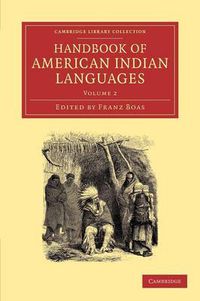 CAMBRIDGE LIBRARY COLLECTION

HANDBOOK OF AMERICAN INDIAN LANGUAGES

VOLUME 2

EDITED BY FRANZ BOAS

CAMBRIDGE